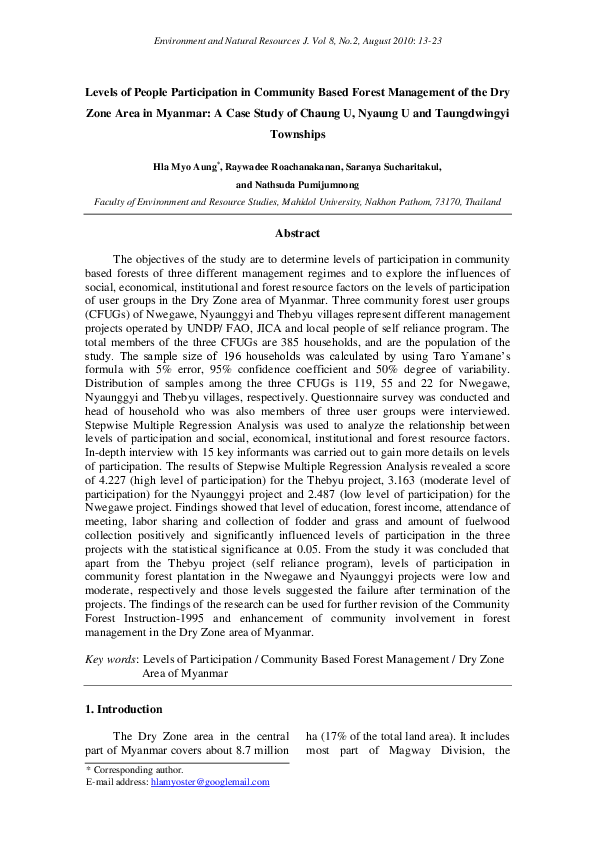 Environment and Natural Resources J. Vol 8, No.2, August 2010: 13-23

Levels of People Participation in Community Based Forest Management of the Dry Zone Area in Myanmar: A Case Study of Chaung U, Nyaung U and Taungdwingyi Townships

Hla Myo Aung*, Raywadee Roachanakanan, Saranya Sucharitakul, and Nathsuda Pumijumnong

Faculty of Environment and Resource Studies, Mahidol University, Nakhon Pathom, 73170, Thailand

Abstract

The objectives of the study are to determine levels of participation in community based forests of three different management regimes and to explore the influences of social, economical, institutional and forest resource factors on the levels of participation of user groups in the Dry Zone area of Myanmar. Three community forest user groups (CFUGs) of Nwegawe, Nyaunggyi and Thebyu villages represent different management projects operated by UNDP/ FAO, JICA and local people of self reliance program. The total members of the three CFUGs are 385 households, and are the population of the study. The sample size of 196 households was calculated by using Taro Yamane's formula with 5% error, 95% confidence coefficient and 50% degree of variability. Distribution of samples among the three CFUGs is 119, 55 and 22 for Nwegawe, Nyaunggyi and Thebyu villages, respectively. Questionnaire survey was conducted and head of household who was also members of three user groups were interviewed. Stepwise Multiple Regression Analysis was used to analyze the relationship between levels of participation and social, economical, institutional and forest resource factors. In-depth interview with 15 key informants was carried out to gain more details on levels of participation. The results of Stepwise Multiple Regression Analysis revealed a score of 4.227 (high level of participation) for the Thebyu project, 3.163 (moderate level of participation) for the Nyaunggyi project and 2.487 (low level of participation) for the Nwegawe project. Findings showed that level of education, forest income, attendance of meeting, labor sharing and collection of fodder and grass and amount of fuelwood collection positively and significantly influenced levels of participation in the three projects with the statistical significance at 0.05. From the study it was concluded that apart from the Thebyu project (self reliance program), levels of participation in community forest plantation in the Nwegawe and Nyaunggyi projects were low and moderate, respectively and those levels suggested the failure after termination of the projects. The findings of the research can be used for further revision of the Community Forest Instruction-1995 and enhancement of community involvement in forest management in the Dry Zone area of Myanmar.

Key words: Levels of Participation / Community Based Forest Management / Dry Zone Area of Myanmar

1. Introduction

The Dry Zone area in the central part of Myanmar covers about 8.7 million ha (17% of the total land area). It includes most part of Magway Division, the

* Corresponding author.
E-mail address: hlamyoster@googlemail.com